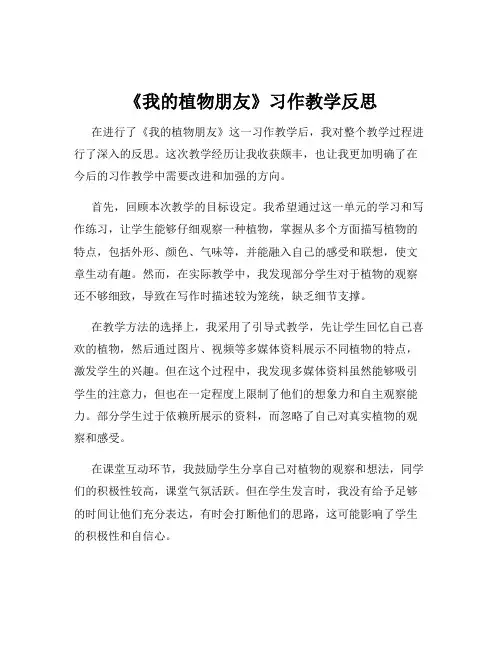 《我的植物朋友》习作教学反思

在进行了《我的植物朋友》这一习作教学后，我对整个教学过程进行了深入的反思。这次教学经历让我收获颇丰，也让我更加明确了在今后的习作教学中需要改进和加强的方向。

首先，回顾本次教学的目标设定。我希望通过这一单元的学习和写作练习，让学生能够仔细观察一种植物，掌握从多个方面描写植物的特点，包括外形、颜色、气味等，并能融入自己的感受和联想，使文章生动有趣。然而，在实际教学中，我发现部分学生对于植物的观察还不够细致，导致在写作时描述较为笼统，缺乏细节支撑。

在教学方法的选择上，我采用了引导式教学，先让学生回忆自己喜欢的植物，然后通过图片、视频等多媒体资料展示不同植物的特点，激发学生的兴趣。但在这个过程中，我发现多媒体资料虽然能够吸引学生的注意力，但也在一定程度上限制了他们的想象力和自主观察能力。部分学生过于依赖所展示的资料，而忽略了自己对真实植物的观察和感受。

在课堂互动环节，我鼓励学生分享自己对植物的观察和想法，同学们的积极性较高，课堂气氛活跃。但在学生发言时，我没有给予足够的时间让他们充分表达，有时会打断他们的思路，这可能影响了学生的积极性和自信心。